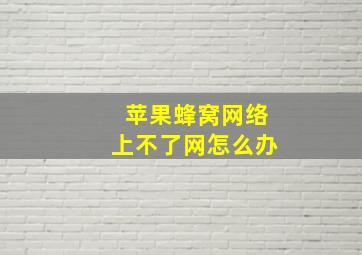 苹果蜂窝网络
上不了网怎么办